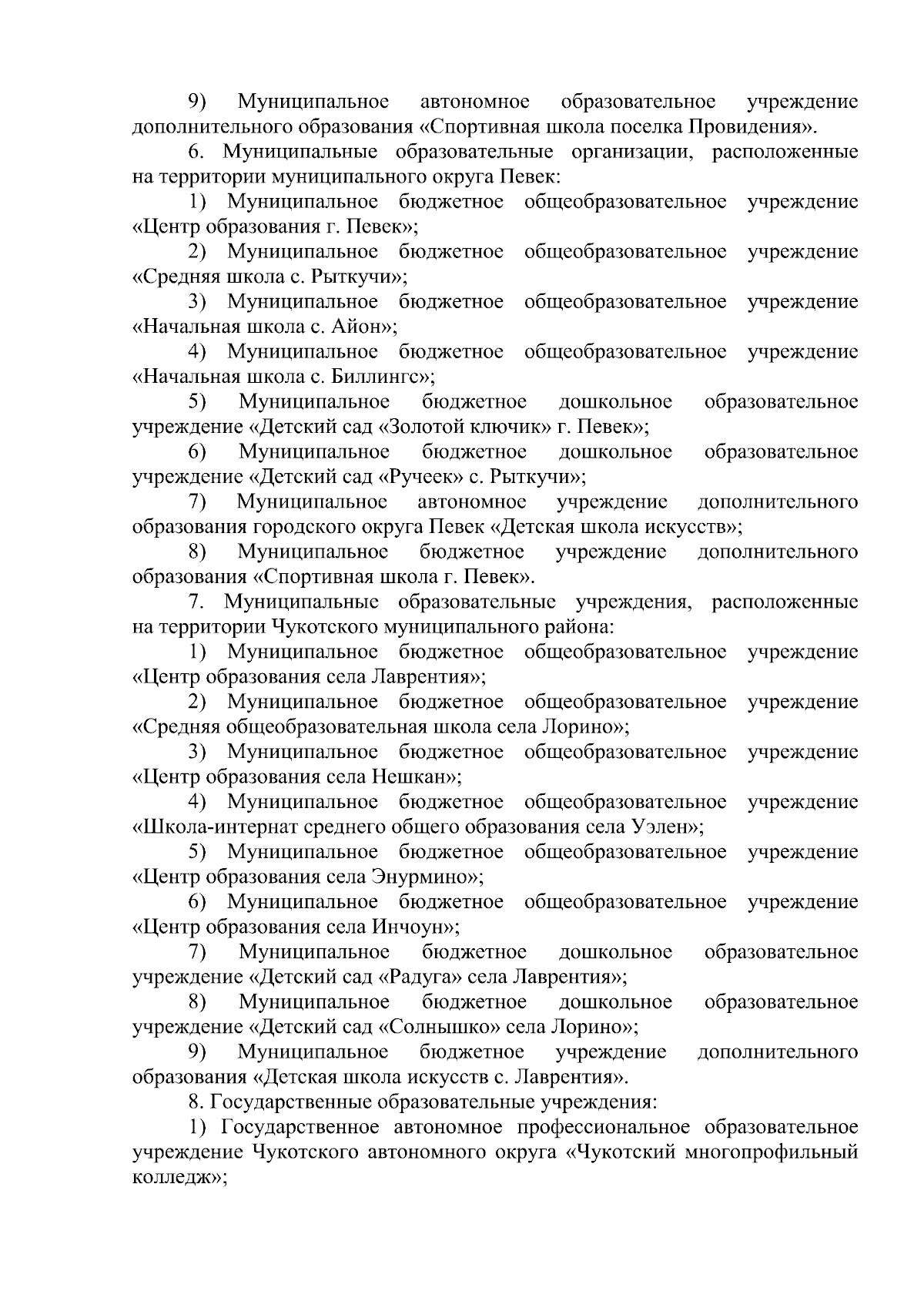 9) Муниципальное автономное образовательное учреждение дополнительного образования «Спортивная школа поселка Провидения».

6. Муниципальные образовательные организации, расположенные на территории муниципального округа Певек:

1) Муниципальное бюджетное общеобразовательное учреждение «Центр образования г. Певек»;

2) Муниципальное бюджетное общеобразовательное учреждение «Средняя школа с. Рыткучи»;

3) Муниципальное бюджетное общеобразовательное учреждение «Начальная школа с. Айон»;

4) Муниципальное бюджетное общеобразовательное учреждение «Начальная школа с. Биллингс»;

5) Муниципальное бюджетное дошкольное образовательное учреждение «Детский сад «Золотой ключик» г. Певек»;

6) Муниципальное бюджетное дошкольное образовательное учреждение «Детский сад «Ручеек» с. Рыткучи»;

7) Муниципальное автономное учреждение дополнительного образования городского округа Певек «Детская школа искусств»;

8) Муниципальное бюджетное учреждение дополнительного образования «Спортивная школа г. Певек».

7. Муниципальные образовательные учреждения, расположенные на территории Чукотского муниципального района:

1) Муниципальное бюджетное общеобразовательное учреждение «Центр образования села Лаврентия»;

2) Муниципальное бюджетное общеобразовательное учреждение «Средняя общеобразовательная школа села Лорино»;

3) Муниципальное бюджетное общеобразовательное учреждение «Центр образования села Нешкан»;

4) Муниципальное бюджетное общеобразовательное учреждение «Школа-интернат среднего общего образования села Уэлен»;

5) Муниципальное бюджетное общеобразовательное учреждение «Центр образования села Энурмино»;

6) Муниципальное бюджетное общеобразовательное учреждение «Центр образования села Инчоун»;

7) Муниципальное бюджетное дошкольное образовательное учреждение «Детский сад «Радуга» села Лаврентия»;

8) Муниципальное бюджетное дошкольное образовательное учреждение «Детский сад «Солнышко» села Лорино»;

9) Муниципальное бюджетное учреждение дополнительного образования «Детская школа искусств с. Лаврентия».

8. Государственные образовательные учреждения:

1) Государственное автономное профессиональное образовательное учреждение Чукотского автономного округа «Чукотский многопрофильный колледж»;